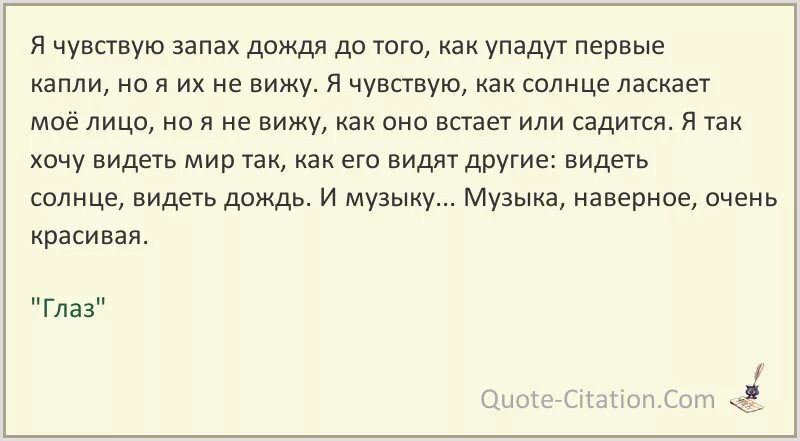 Я чувствую запах дождя до того, как упадут первые капли, но я их не вижу. Я чувствую, как солнце ласкает моё лицо, но я не вижу, как оно встает или садится. Я так хочу видеть мир так, как его видят другие: видеть солнце, видеть дождь. И музыку... Музыка, наверное, очень красивая.

"Глаз"

Quote-Citation.Com